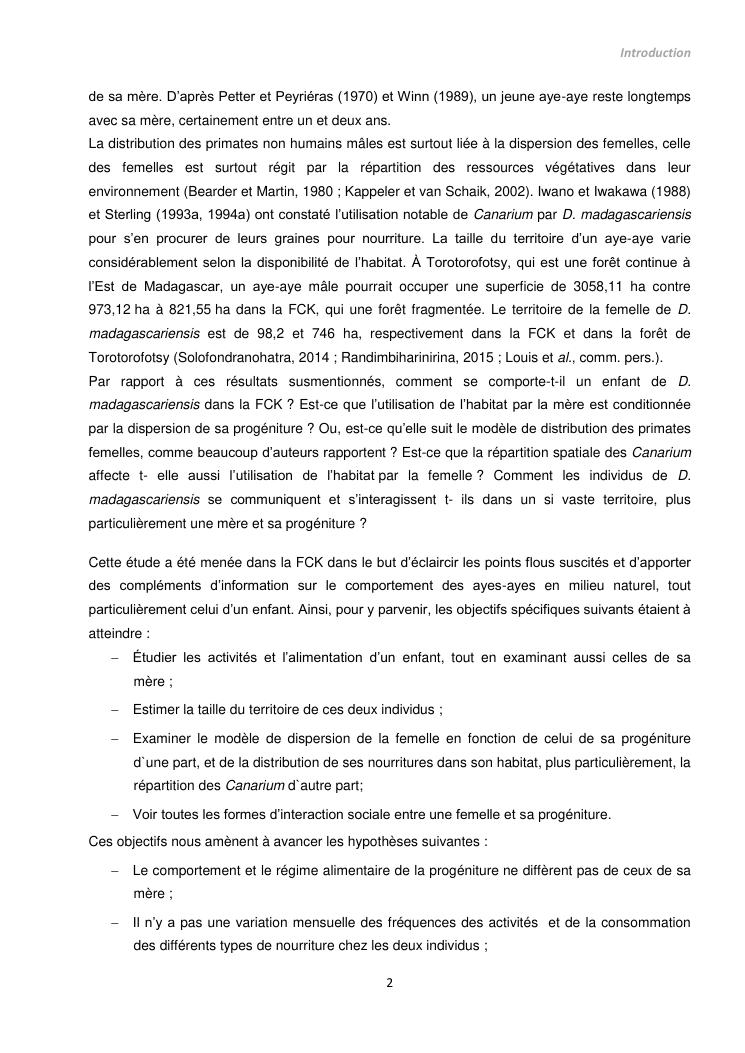 Introduction

de sa mère. D'après Petter et Peyriéras (1970) et Winn (1989), un jeune aye-aye reste longtemps avec sa mère, certainement entre un et deux ans.
La distribution des primates non humains mâles est surtout liée à la dispersion des femelles, celle des femelles est surtout régit par la répartition des ressources végétatives dans leur environnement (Bearder et Martin, 1980 ; Kappeler et van Schaik, 2002). Iwano et Iwakawa (1988) et Sterling (1993a, 1994a) ont constaté l'utilisation notable de Canarium par D. madagascariensis pour s'en procurer de leurs graines pour nourriture. La taille du territoire d'un aye-aye varie considérablement selon la disponibilité de l'habitat. À Torotorofotsy, qui est une forêt continue à l'Est de Madagascar, un aye-aye mâle pourrait occuper une superficie de 3058,11 ha contre 973,12 ha à 821,55 ha dans la FCK, qui une forêt fragmentée. Le territoire de la femelle de D. madagascariensis est de 98,2 et 746 ha, respectivement dans la FCK et dans la forêt de Torotorofotsy (Solofondranohatra, 2014 ; Randimbiharinirina, 2015 ; Louis et al., comm. pers.).
Par rapport à ces résultats susmentionnés, comment se comporte-t-il un enfant de D. madagascariensis dans la FCK ? Est-ce que l'utilisation de l'habitat par la mère est conditionnée par la dispersion de sa progéniture ? Ou, est-ce qu'elle suit le modèle de distribution des primates femelles, comme beaucoup d'auteurs rapportent ? Est-ce que la répartition spatiale des Canarium affecte t- elle aussi l'utilisation de l'habitat par la femelle ? Comment les individus de D. madagascariensis se communiquent et s'interagissent t- ils dans un si vaste territoire, plus particulièrement une mère et sa progéniture ?

Cette étude a été menée dans la FCK dans le but d'éclaircir les points flous suscités et d'apporter des compléments d'information sur le comportement des ayes-ayes en milieu naturel, tout particulièrement celui d'un enfant. Ainsi, pour y parvenir, les objectifs spécifiques suivants étaient à atteindre :
– Étudier les activités et l'alimentation d'un enfant, tout en examinant aussi celles de sa mère ;
– Estimer la taille du territoire de ces deux individus ;
– Examiner le modèle de dispersion de la femelle en fonction de celui de sa progéniture d`une part, et de la distribution de ses nourritures dans son habitat, plus particulièrement, la répartition des Canarium d`autre part;
– Voir toutes les formes d'interaction sociale entre une femelle et sa progéniture.
Ces objectifs nous amènent à avancer les hypothèses suivantes :
– Le comportement et le régime alimentaire de la progéniture ne diffèrent pas de ceux de sa mère ;
– Il n'y a pas une variation mensuelle des fréquences des activités et de la consommation des différents types de nourriture chez les deux individus ;

2